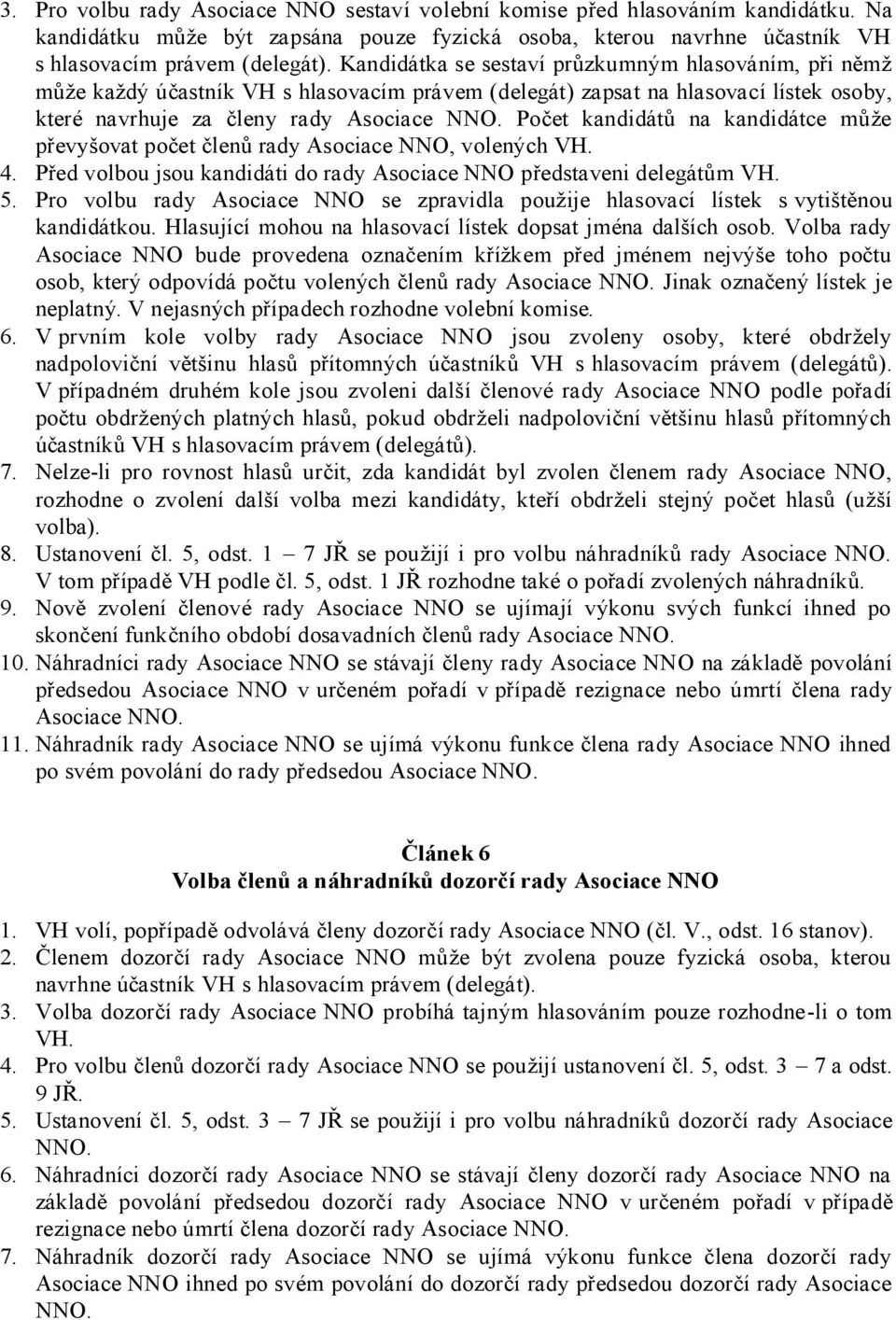 3. Pro volbu rady Asociace NNO sestaví volební komise před hlasováním kandidátku. Na kandidátku může být zapsána pouze fyzická osoba, kterou navrhne účastník VH s hlasovacím právem (delegát). Kandidátka se sestaví průzkumným hlasováním, při němž může každý účastník VH s hlasovacím právem (delegát) zapsat na hlasovací lístek osoby, které navrhuje za členy rady Asociace NNO. Počet kandidátů na kandidátce může převyšovat počet členů rady Asociace NNO, volených VH.
4. Před volbou jsou kandidáti do rady Asociace NNO představeni delegátům VH.
5. Pro volbu rady Asociace NNO se zpravidla použije hlasovací lístek s vytištěnou kandidátkou. Hlasující mohou na hlasovací lístek dopsat jména dalších osob. Volba rady Asociace NNO bude provedena označením křížkem před jménem nejvýše toho počtu osob, který odpovídá počtu volených členů rady Asociace NNO. Jinak označený lístek je neplatný. V nejasných případech rozhodne volební komise.
6. V prvním kole volby rady Asociace NNO jsou zvoleny osoby, které obdržely nadpoloviční většinu hlasů přítomných účastníků VH s hlasovacím právem (delegátů). V případném druhém kole jsou zvoleni další členové rady Asociace NNO podle pořadí počtu obdržených platných hlasů, pokud obdrželi nadpoloviční většinu hlasů přítomných účastníků VH s hlasovacím právem (delegátů).
7. Nelze-li pro rovnost hlasů určit, zda kandidát byl zvolen členem rady Asociace NNO, rozhodne o zvolení další volba mezi kandidáty, kteří obdrželi stejný počet hlasů (užší volba).
8. Ustanovení čl. 5, odst. 1 – 7 JŘ se použijí i pro volbu náhradníků rady Asociace NNO. V tom případě VH podle čl. 5, odst. 1 JŘ rozhodne také o pořadí zvolených náhradníků.
9. Nově zvolení členové rady Asociace NNO se ujímají výkonu svých funkcí ihned po skončení funkčního období dosavadních členů rady Asociace NNO.
10. Náhradníci rady Asociace NNO se stávají členy rady Asociace NNO na základě povolání předsedou Asociace NNO v určeném pořadí v případě rezignace nebo úmrtí člena rady Asociace NNO.
11. Náhradník rady Asociace NNO se ujímá výkonu funkce člena rady Asociace NNO ihned po svém povolání do rady předsedou Asociace NNO.

Článek 6
Volba členů a náhradníků dozorčí rady Asociace NNO

1. VH volí, popřípadě odvolává členy dozorčí rady Asociace NNO (čl. V., odst. 16 stanov).
2. Členem dozorčí rady Asociace NNO může být zvolena pouze fyzická osoba, kterou navrhne účastník VH s hlasovacím právem (delegát).
3. Volba dozorčí rady Asociace NNO probíhá tajným hlasováním pouze rozhodne-li o tom VH.
4. Pro volbu členů dozorčí rady Asociace NNO se použijí ustanovení čl. 5, odst. 3 – 7 a odst. 9 JŘ.
5. Ustanovení čl. 5, odst. 3 – 7 JŘ se použijí i pro volbu náhradníků dozorčí rady Asociace NNO.
6. Náhradníci dozorčí rady Asociace NNO se stávají členy dozorčí rady Asociace NNO na základě povolání předsedou dozorčí rady Asociace NNO v určeném pořadí v případě rezignace nebo úmrtí člena dozorčí rady Asociace NNO.
7. Náhradník dozorčí rady Asociace NNO se ujímá výkonu funkce člena dozorčí rady Asociace NNO ihned po svém povolání do dozorčí rady předsedou dozorčí rady Asociace NNO.